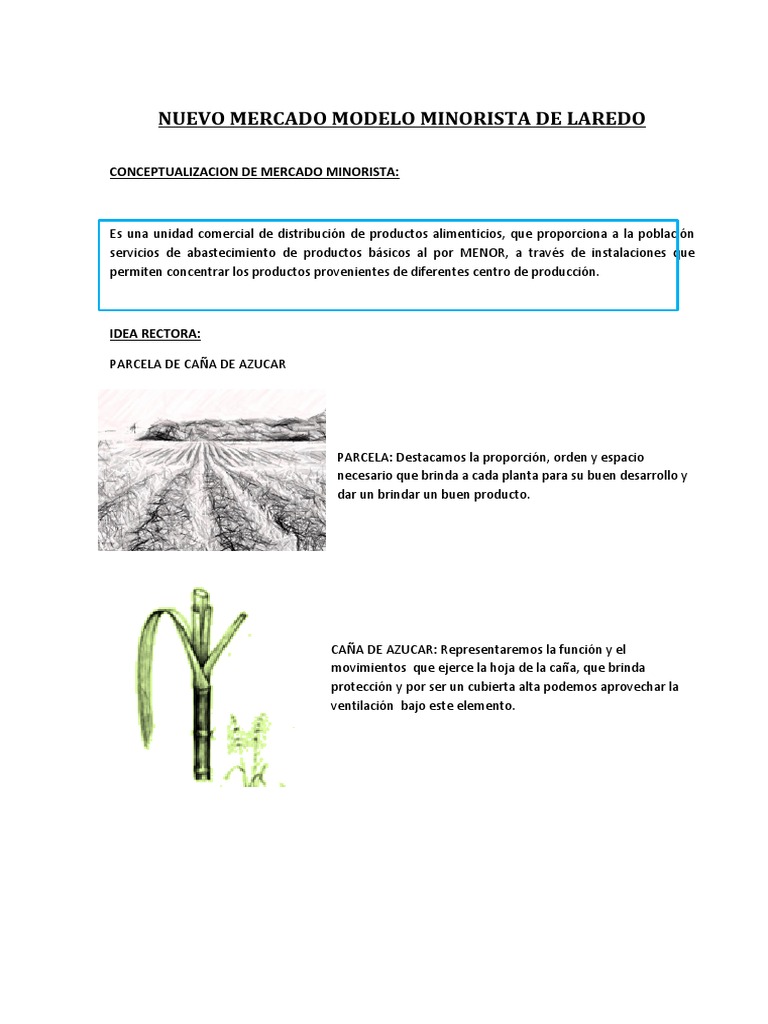 NUEVO MERCADO MODELO MINORISTA DE LAREDO

CONCEPTUALIZACION DE MERCADO MINORISTA:

Es una unidad comercial de distribución de productos alimenticios, que proporciona a la población servicios de abastecimiento de productos básicos al por MENOR, a través de instalaciones que permiten concentrar los productos provenientes de diferentes centro de producción.

IDEA RECTORA:

PARCELA DE CAÑA DE AZUCAR

PARCELA: Destacamos la proporción, orden y espacio necesario que brinda a cada planta para su buen desarrollo y dar un brindar un buen producto.

CAÑA DE AZUCAR: Representaremos la función y el movimientos que ejerce la hoja de la caña, que brinda protección y por ser un cubierta alta podemos aprovechar la ventilación bajo este elemento.